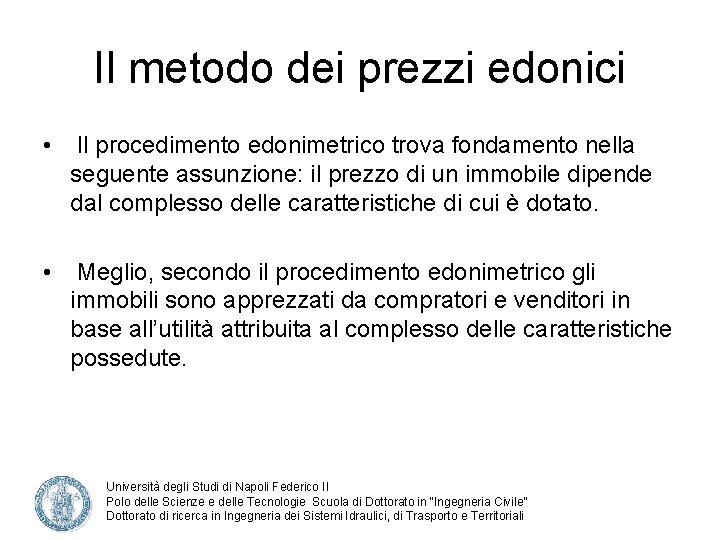 Il metodo dei prezzi edonici

• Il procedimento edonimetrico trova fondamento nella seguente assunzione: il prezzo di un immobile dipende dal complesso delle caratteristiche di cui è dotato.

• Meglio, secondo il procedimento edonimetrico gli immobili sono apprezzati da compratori e venditori in base all'utilità attribuita al complesso delle caratteristiche possedute.

Università degli Studi di Napoli Federico II
Polo delle Scienze e delle Tecnologie Scuola di Dottorato in "Ingegneria Civile"
Dottorato di ricerca in Ingegneria dei Sistemi Idraulici, di Trasporto e Territoriali